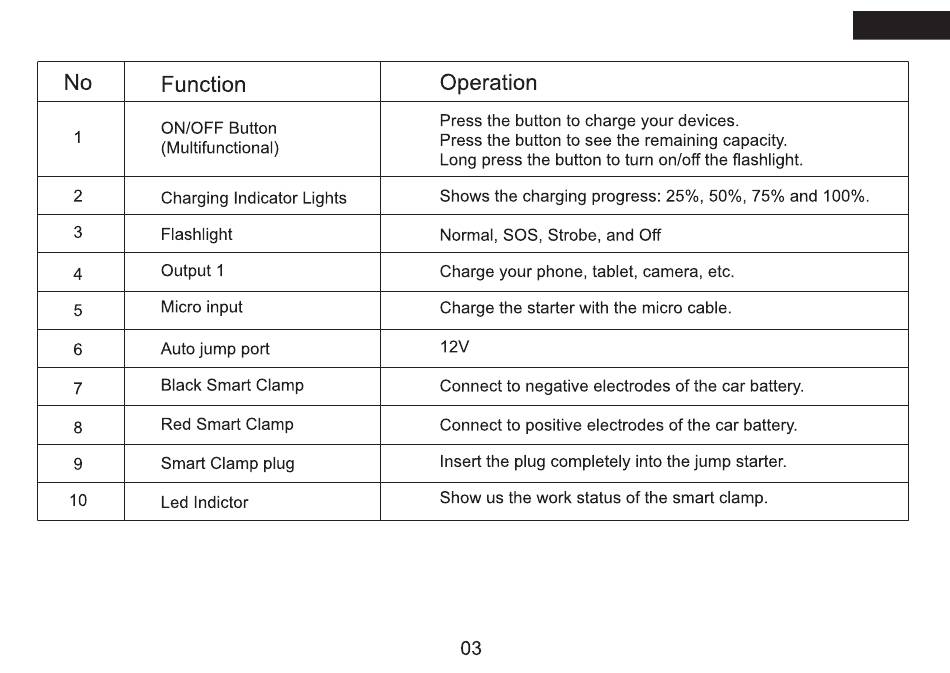 | No | Function | Operation |
|---|---|---|
| 1 | ON/OFF Button (Multifunctional) | Press the button to charge your devices. Press the button to see the remaining capacity. Long press the button to turn on/off the flashlight. |
| 2 | Charging Indicator Lights | Shows the charging progress: 25%, 50%, 75% and 100%. |
| 3 | Flashlight | Normal, SOS, Strobe, and Off |
| 4 | Output 1 | Charge your phone, tablet, camera, etc. |
| 5 | Micro input | Charge the starter with the micro cable. |
| 6 | Auto jump port | 12V |
| 7 | Black Smart Clamp | Connect to negative electrodes of the car battery. |
| 8 | Red Smart Clamp | Connect to positive electrodes of the car battery. |
| 9 | Smart Clamp plug | Insert the plug completely into the jump starter. |
| 10 | Led Indictor | Show us the work status of the smart clamp. |

03